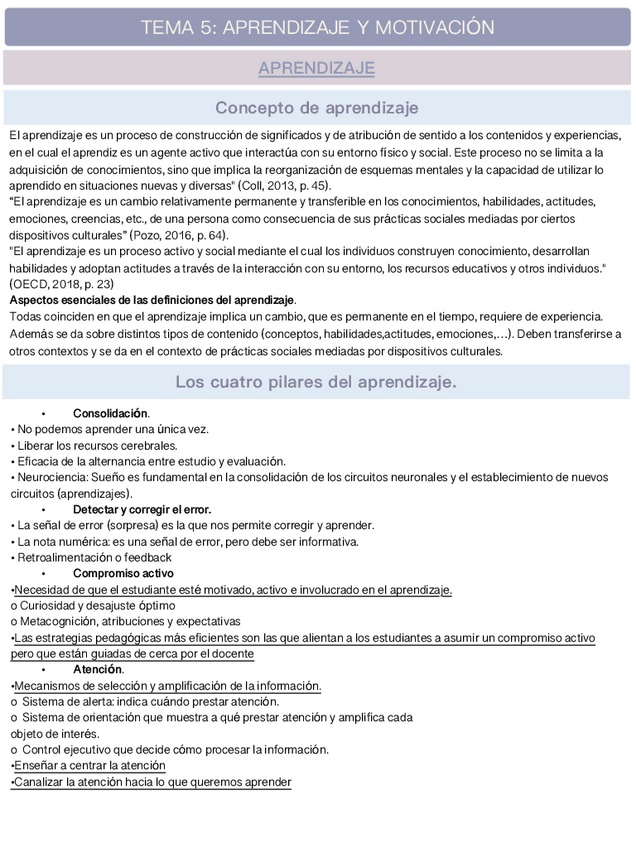 TEMA 5: APRENDIZAJE Y MOTIVACIÓN

APRENDIZAJE

Concepto de aprendizaje

El aprendizaje es un proceso de construcción de significados y de atribución de sentido a los contenidos y experiencias, en el cual el aprendiz es un agente activo que interactúa con su entorno físico y social. Este proceso no se limita a la adquisición de conocimientos, sino que implica la reorganización de esquemas mentales y la capacidad de utilizar lo aprendido en situaciones nuevas y diversas" (Coll, 2013, p. 45).
"El aprendizaje es un cambio relativamente permanente y transferible en los conocimientos, habilidades, actitudes, emociones, creencias, etc., de una persona como consecuencia de sus prácticas sociales mediadas por ciertos dispositivos culturales" (Pozo, 2016, p. 64).
"El aprendizaje es un proceso activo y social mediante el cual los individuos construyen conocimiento, desarrollan habilidades y adoptan actitudes a través de la interacción con su entorno, los recursos educativos y otros individuos." (OECD, 2018, p. 23)
Aspectos esenciales de las definiciones del aprendizaje.
Todas coinciden en que el aprendizaje implica un cambio, que es permanente en el tiempo, requiere de experiencia. Además se da sobre distintos tipos de contenido (conceptos, habilidades,actitudes, emociones,…). Deben transferirse a otros contextos y se da en el contexto de prácticas sociales mediadas por dispositivos culturales.

Los cuatro pilares del aprendizaje.

• Consolidación.
• No podemos aprender una única vez.
• Liberar los recursos cerebrales.
• Eficacia de la alternancia entre estudio y evaluación.
• Neurociencia: Sueño es fundamental en la consolidación de los circuitos neuronales y el establecimiento de nuevos circuitos (aprendizajes).
• Detectar y corregir el error.
• La señal de error (sorpresa) es la que nos permite corregir y aprender.
• La nota numérica: es una señal de error, pero debe ser informativa.
• Retroalimentación o feedback
• Compromiso activo
•Necesidad de que el estudiante esté motivado, activo e involucrado en el aprendizaje.
o Curiosidad y desajuste óptimo
o Metacognición, atribuciones y expectativas
•Las estrategias pedagógicas más eficientes son las que alientan a los estudiantes a asumir un compromiso activo pero que están guiadas de cerca por el docente
• Atención.
•Mecanismos de selección y amplificación de la información.
o Sistema de alerta: indica cuándo prestar atención.
o Sistema de orientación que muestra a qué prestar atención y amplifica cada objeto de interés.
o Control ejecutivo que decide cómo procesar la información.
•Enseñar a centrar la atención
•Canalizar la atención hacia lo que queremos aprender